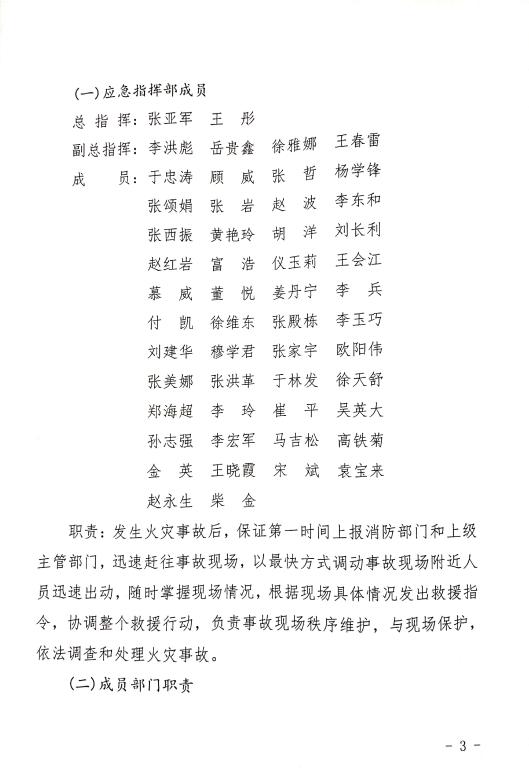 (一)应急指挥部成员

总 指 挥：张亚军　王 彤

副总指挥：李洪彪　岳贵鑫　徐雅娜　王春雷

成　　员：于忠涛　顾 威　张 哲　杨学锋

张颂娟　张 岩　赵 波　李东和

张西振　黄艳玲　胡 洋　刘长利

赵红岩　富 浩　仪玉莉　王会江

慕 威　董 悦　姜丹宁　李 兵

付 凯　徐维东　张殿栋　李玉巧

刘建华　穆学君　张家宇　欧阳伟

张美娜　张洪革　于林发　徐天舒

郑海超　李 玲　崔 平　吴英大

孙志强　李宏军　马吉松　高铁菊

金 英　王晓霞　宋 斌　袁宝来

赵永生　柴 金

职责：发生火灾事故后，保证第一时间上报消防部门和上级主管部门，迅速赶往事故现场，以最快方式调动事故现场附近人员迅速出动，随时掌握现场情况，根据现场具体情况发出救援指令，协调整个救援行动，负责事故现场秩序维护，与现场保护，依法调查和处理火灾事故。

(二)成员部门职责

- 3 -